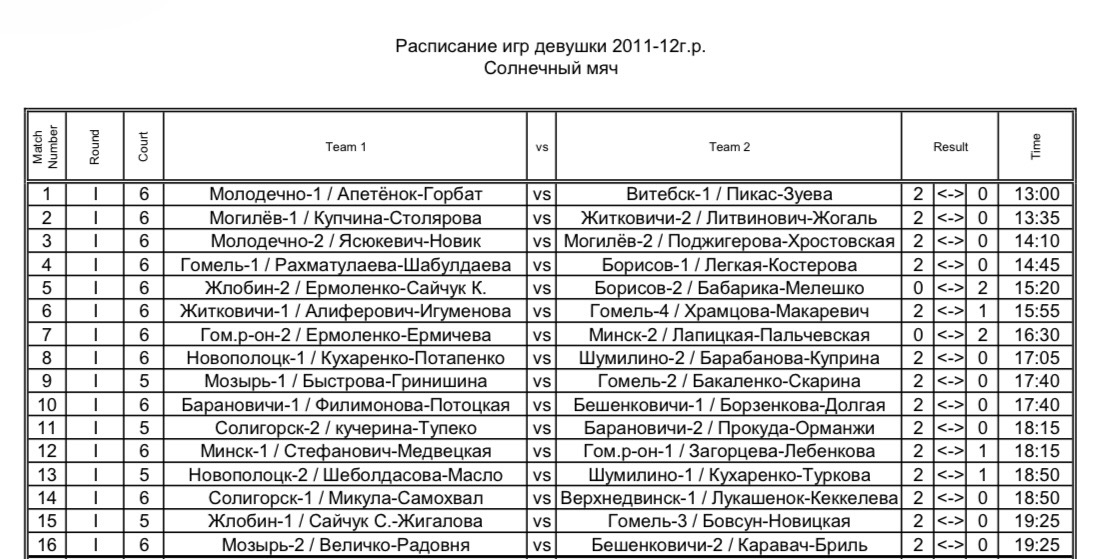 Расписание игр девушки 2011-12г.р.
Солнечный мяч

| Match Number | Round | Court | Team 1 | vs | Team 2 | Result | | | Time |
|---|---|---|---|---|---|---|---|---|---|
| 1 | I | 6 | Молодечно-1 / Апетёнок-Горбат | vs | Витебск-1 / Пикас-Зуева | 2 | <-> | 0 | 13:00 |
| 2 | I | 6 | Могилёв-1 / Купчина-Столярова | vs | Житковичи-2 / Литвинович-Жогаль | 2 | <-> | 0 | 13:35 |
| 3 | I | 6 | Молодечно-2 / Ясюкевич-Новик | vs | Могилёв-2 / Поджигерова-Хростовская | 2 | <-> | 0 | 14:10 |
| 4 | I | 6 | Гомель-1 / Рахматулаева-Шабулдаева | vs | Борисов-1 / Легкая-Костерова | 2 | <-> | 0 | 14:45 |
| 5 | I | 6 | Жлобин-2 / Ермоленко-Сайчук К. | vs | Борисов-2 / Бабарика-Мелешко | 0 | <-> | 2 | 15:20 |
| 6 | I | 6 | Житковичи-1 / Алиферович-Игуменова | vs | Гомель-4 / Храмцова-Макаревич | 2 | <-> | 1 | 15:55 |
| 7 | I | 6 | Гом.р-он-2 / Ермоленко-Ермичева | vs | Минск-2 / Лапицкая-Пальчевская | 0 | <-> | 2 | 16:30 |
| 8 | I | 6 | Новополоцк-1 / Кухаренко-Потапенко | vs | Шумилино-2 / Барабанова-Куприна | 2 | <-> | 0 | 17:05 |
| 9 | I | 5 | Мозырь-1 / Быстрова-Гринишина | vs | Гомель-2 / Бакаленко-Скарина | 2 | <-> | 0 | 17:40 |
| 10 | I | 6 | Барановичи-1 / Филимонова-Потоцкая | vs | Бешенковичи-1 / Борзенкова-Долгая | 2 | <-> | 0 | 17:40 |
| 11 | I | 5 | Солигорск-2 / кучерина-Тупеко | vs | Барановичи-2 / Прокуда-Орманжи | 2 | <-> | 0 | 18:15 |
| 12 | I | 6 | Минск-1 / Стефанович-Медвецкая | vs | Гом.р-он-1 / Загорцева-Лебенкова | 2 | <-> | 1 | 18:15 |
| 13 | I | 5 | Новополоцк-2 / Шеболдасова-Масло | vs | Шумилино-1 / Кухаренко-Туркова | 2 | <-> | 1 | 18:50 |
| 14 | I | 6 | Солигорск-1 / Микула-Самохвал | vs | Верхнедвинск-1 / Лукашенок-Кеккелева | 2 | <-> | 0 | 18:50 |
| 15 | I | 5 | Жлобин-1 / Сайчук С.-Жигалова | vs | Гомель-3 / Бовсун-Новицкая | 2 | <-> | 0 | 19:25 |
| 16 | I | 6 | Мозырь-2 / Величко-Радовня | vs | Бешенковичи-2 / Каравач-Бриль | 2 | <-> | 0 | 19:25 |